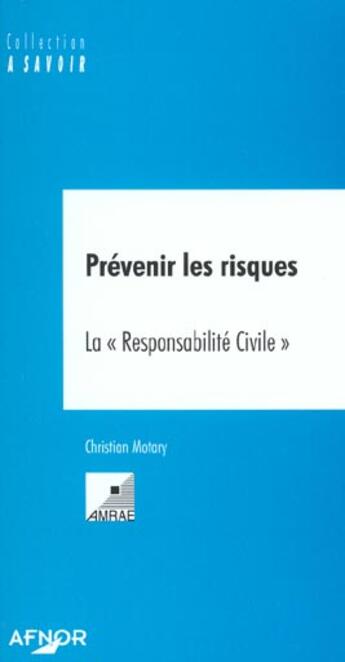 Collection
A SAVOIR

Prévenir les risques

La « Responsabilité Civile »

Christian Motary

AMRAE

AFNOR